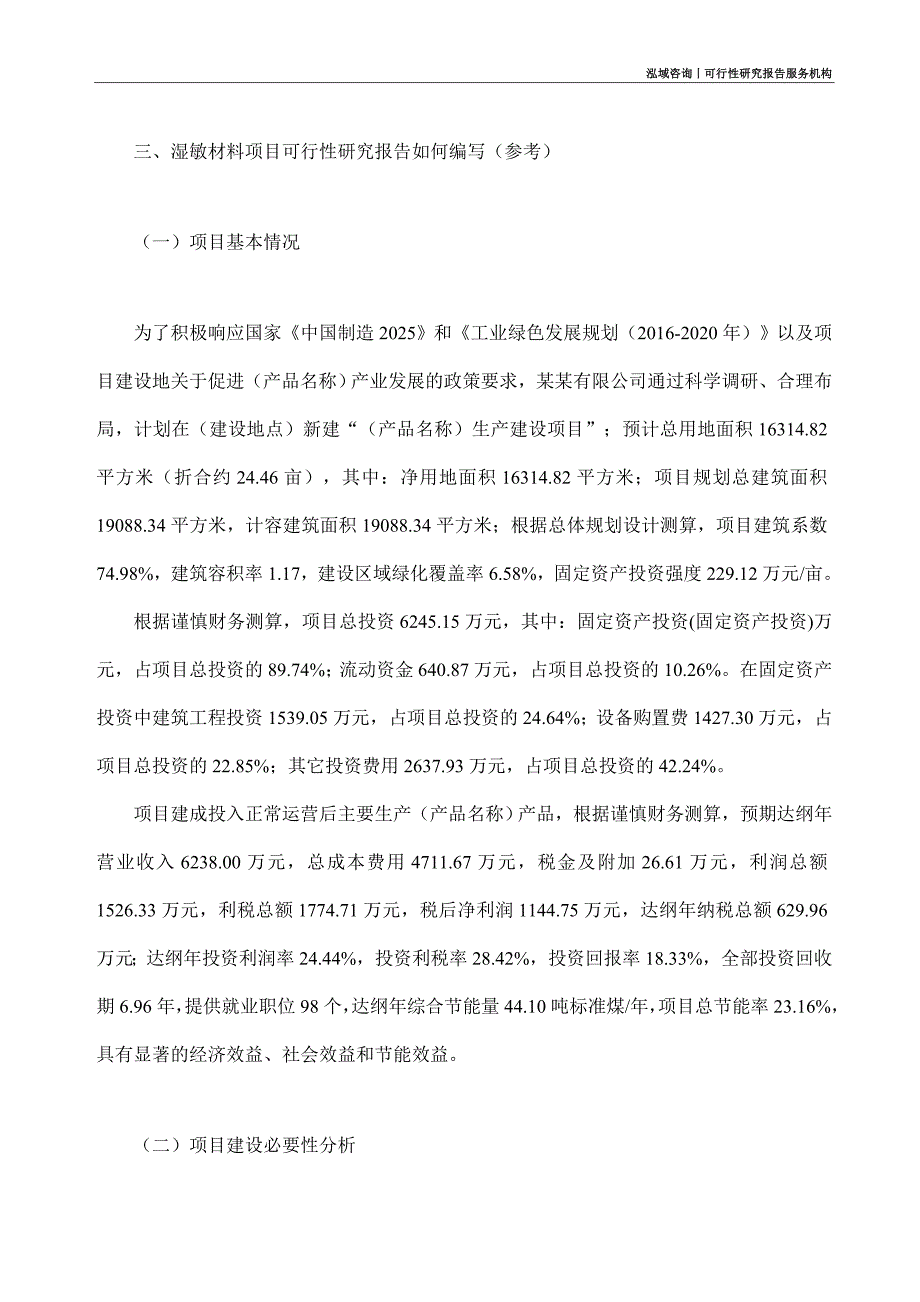 泓域咨询丨可行性研究报告服务机构

三、湿敏材料项目可行性研究报告如何编写（参考）

（一）项目基本情况

为了积极响应国家《中国制造 2025》和《工业绿色发展规划（2016-2020 年）》以及项目建设地关于促进（产品名称）产业发展的政策要求，某某有限公司通过科学调研、合理布局，计划在（建设地点）新建“（产品名称）生产建设项目”；预计总用地面积 16314.82 平方米（折合约 24.46 亩），其中：净用地面积 16314.82 平方米；项目规划总建筑面积 19088.34 平方米，计容建筑面积 19088.34 平方米；根据总体规划设计测算，项目建筑系数 74.98%，建筑容积率 1.17，建设区域绿化覆盖率 6.58%，固定资产投资强度 229.12 万元/亩。

根据谨慎财务测算，项目总投资 6245.15 万元，其中：固定资产投资(固定资产投资)万元，占项目总投资的 89.74%；流动资金 640.87 万元，占项目总投资的 10.26%。在固定资产投资中建筑工程投资 1539.05 万元，占项目总投资的 24.64%；设备购置费 1427.30 万元，占项目总投资的 22.85%；其它投资费用 2637.93 万元，占项目总投资的 42.24%。

项目建成投入正常运营后主要生产（产品名称）产品，根据谨慎财务测算，预期达纲年营业收入 6238.00 万元，总成本费用 4711.67 万元，税金及附加 26.61 万元，利润总额 1526.33 万元，利税总额 1774.71 万元，税后净利润 1144.75 万元，达纲年纳税总额 629.96 万元；达纲年投资利润率 24.44%，投资利税率 28.42%，投资回报率 18.33%，全部投资回收期 6.96 年，提供就业职位 98 个，达纲年综合节能量 44.10 吨标准煤/年，项目总节能率 23.16%，具有显著的经济效益、社会效益和节能效益。

（二）项目建设必要性分析